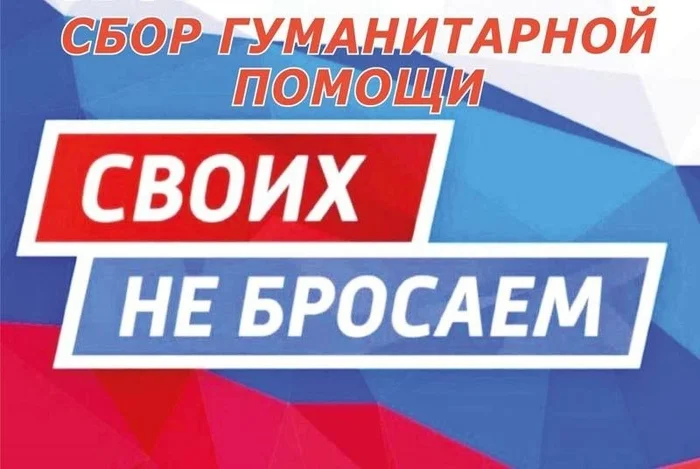 СБОР ГУМАНИТАРНОЙ ПОМОЩИ

СВОИХ

НЕ БРОСАЕМ